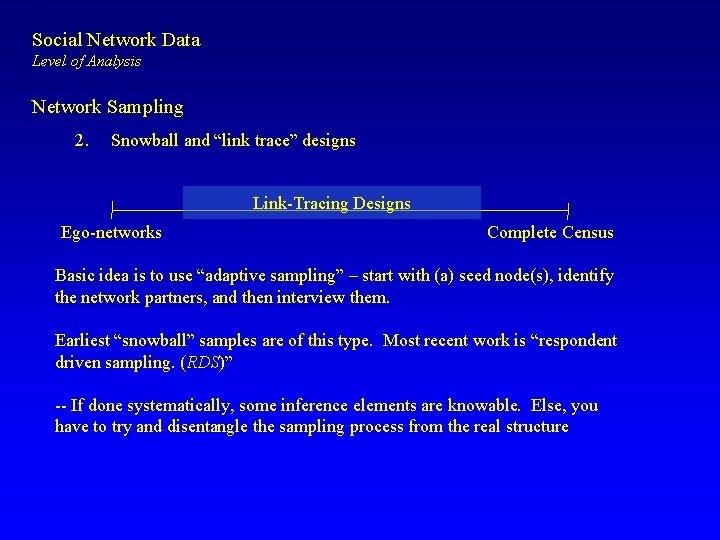 Social Network Data
Level of Analysis

Network Sampling

2. Snowball and “link trace” designs

Link-Tracing Designs

Ego-networks

Complete Census

Basic idea is to use “adaptive sampling” – start with (a) seed node(s), identify the network partners, and then interview them.

Earliest “snowball” samples are of this type. Most recent work is “respondent driven sampling. (RDS)”

-- If done systematically, some inference elements are knowable. Else, you have to try and disentangle the sampling process from the real structure